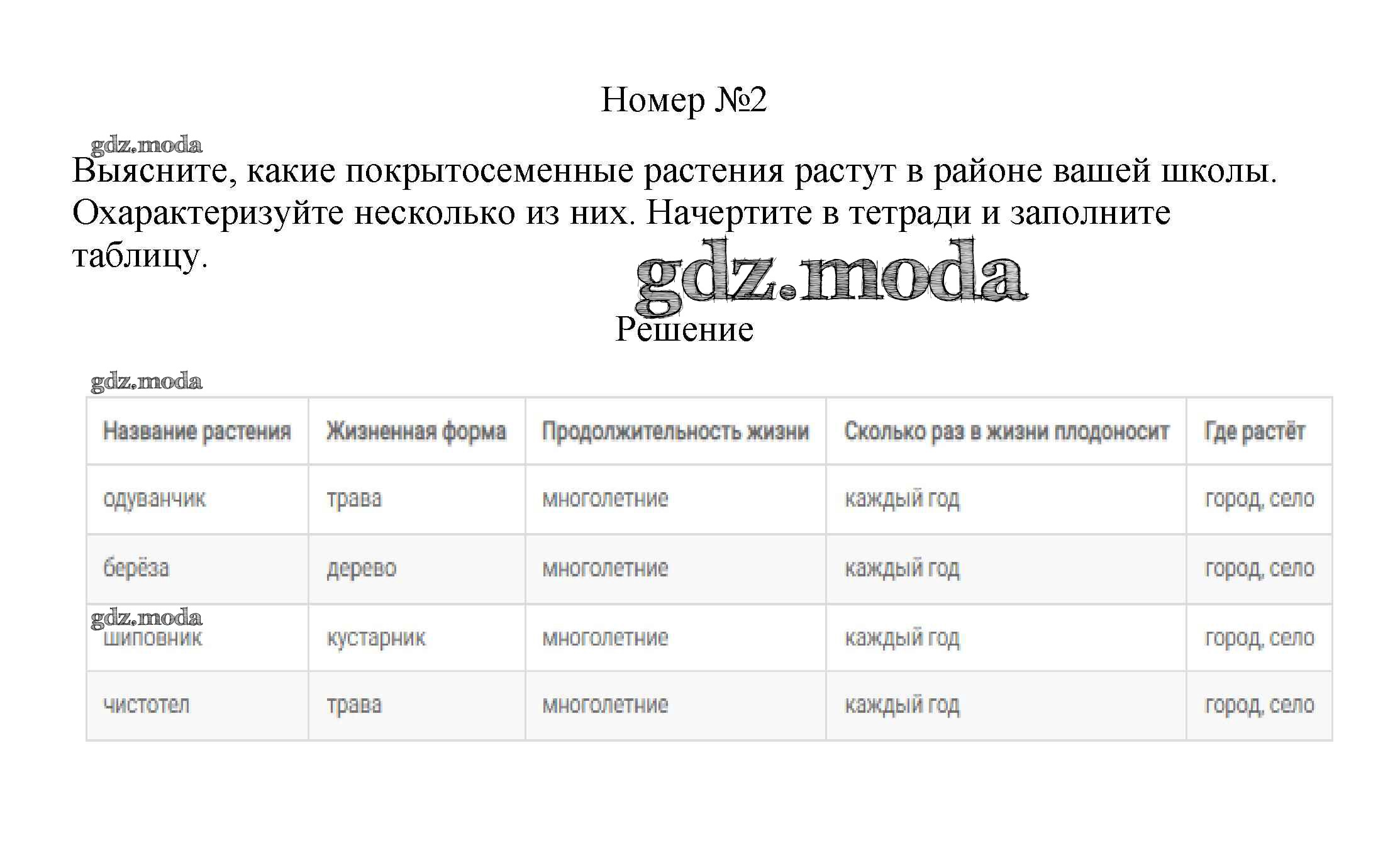 Номер №2

gdz.moda

Выясните, какие покрытосеменные растения растут в районе вашей школы. Охарактеризуйте несколько из них. Начертите в тетради и заполните таблицу.

gdz.moda

Решение

gdz.moda

| Название растения | Жизненная форма | Продолжительность жизни | Сколько раз в жизни плодоносит | Где растёт |
|---|---|---|---|---|
| одуванчик | трава | многолетние | каждый год | город, село |
| берёза | дерево | многолетние | каждый год | город, село |
| шиповник | кустарник | многолетние | каждый год | город, село |
| чистотел | трава | многолетние | каждый год | город, село |

gdz.moda